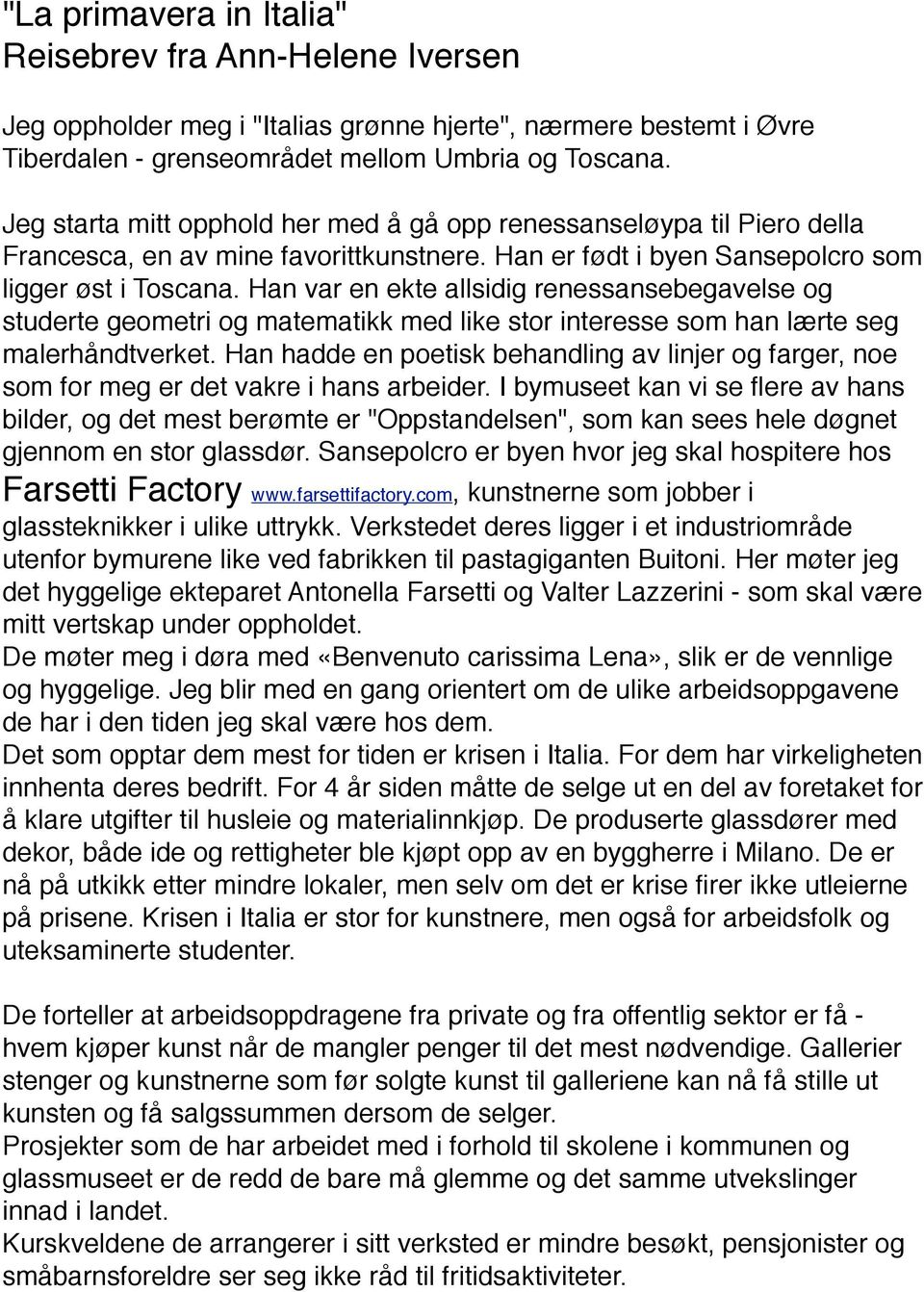 "La primavera in Italia"
Reisebrev fra Ann-Helene Iversen

Jeg oppholder meg i "Italias grønne hjerte", nærmere bestemt i Øvre Tiberdalen - grenseområdet mellom Umbria og Toscana.

Jeg starta mitt opphold her med å gå opp renessanseløypa til Piero della Francesca, en av mine favorittkunstnere. Han er født i byen Sansepolcro som ligger øst i Toscana. Han var en ekte allsidig renessansebegavelse og studerte geometri og matematikk med like stor interesse som han lærte seg malerhåndtverket. Han hadde en poetisk behandling av linjer og farger, noe som for meg er det vakre i hans arbeider. I bymuseet kan vi se flere av hans bilder, og det mest berømte er "Oppstandelsen", som kan sees hele døgnet gjennom en stor glassdør. Sansepolcro er byen hvor jeg skal hospitere hos Farsetti Factory www.farsettifactory.com, kunstnerne som jobber i glassteknikker i ulike uttrykk. Verkstedet deres ligger i et industriområde utenfor bymurene like ved fabrikken til pastagiganten Buitoni. Her møter jeg det hyggelige ekteparet Antonella Farsetti og Valter Lazzerini - som skal være mitt vertskap under oppholdet.
De møter meg i døra med «Benvenuto carissima Lena», slik er de vennlige og hyggelige. Jeg blir med en gang orientert om de ulike arbeidsoppgavene de har i den tiden jeg skal være hos dem.
Det som opptar dem mest for tiden er krisen i Italia. For dem har virkeligheten innhenta deres bedrift. For 4 år siden måtte de selge ut en del av foretaket for å klare utgifter til husleie og materialinnkjøp. De produserte glassdører med dekor, både ide og rettigheter ble kjøpt opp av en byggherre i Milano. De er nå på utkikk etter mindre lokaler, men selv om det er krise firer ikke utleierne på prisene. Krisen i Italia er stor for kunstnere, men også for arbeidsfolk og uteksaminerte studenter.

De forteller at arbeidsoppdragene fra private og fra offentlig sektor er få - hvem kjøper kunst når de mangler penger til det mest nødvendige. Gallerier stenger og kunstnerne som før solgte kunst til galleriene kan nå få stille ut kunsten og få salgssummen dersom de selger.
Prosjekter som de har arbeidet med i forhold til skolene i kommunen og glassmuseet er de redd de bare må glemme og det samme utvekslinger innad i landet.
Kurskveldene de arrangerer i sitt verksted er mindre besøkt, pensjonister og småbarnsforeldre ser seg ikke råd til fritidsaktiviteter.